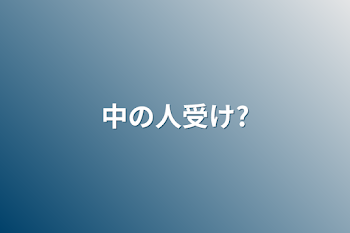 中の人受け?